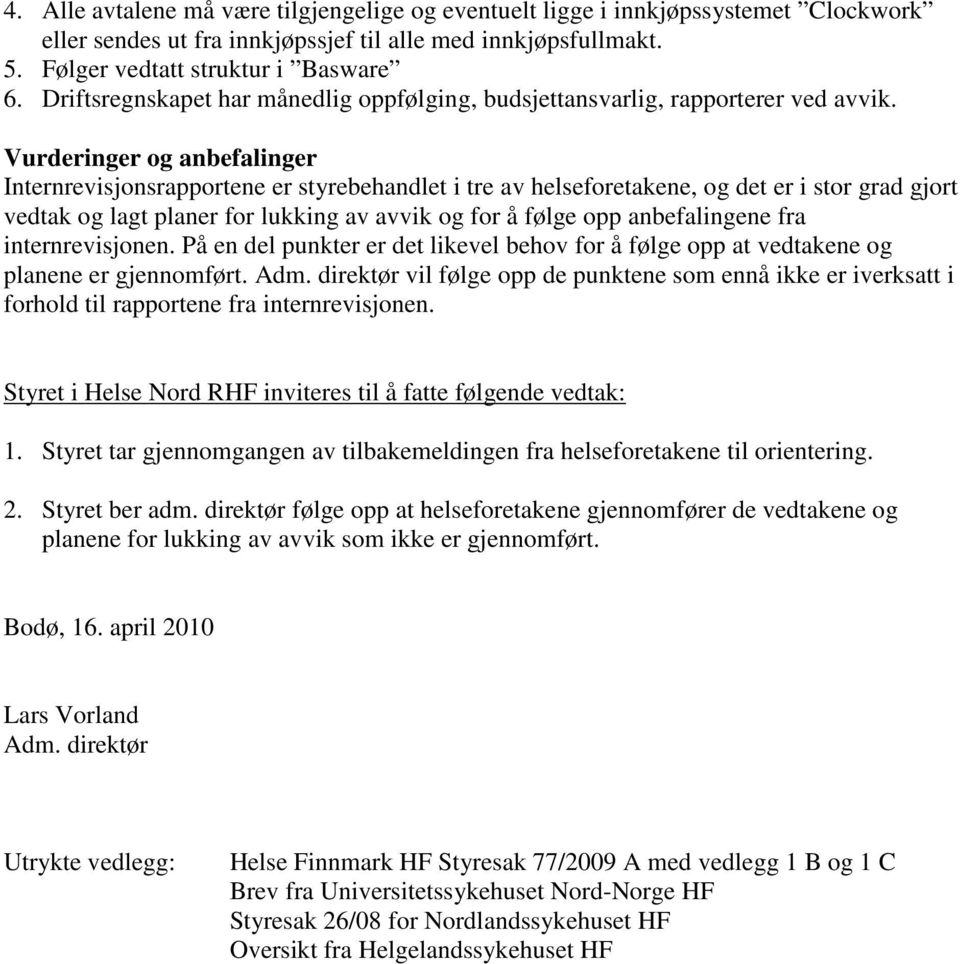 4. Alle avtalene må være tilgjengelige og eventuelt ligge i innkjøpssystemet ”Clockwork” eller sendes ut fra innkjøpssjef til alle med innkjøpsfullmakt.
5. Følger vedtatt struktur i ”Basware”
6. Driftsregnskapet har månedlig oppfølging, budsjettansvarlig, rapporterer ved avvik.

Vurderinger og anbefalinger
Internrevisjonsrapportene er styrebehandlet i tre av helseforetakene, og det er i stor grad gjort vedtak og lagt planer for lukking av avvik og for å følge opp anbefalingene fra internrevisjonen. På en del punkter er det likevel behov for å følge opp at vedtakene og planene er gjennomført. Adm. direktør vil følge opp de punktene som ennå ikke er iverksatt i forhold til rapportene fra internrevisjonen.

Styret i Helse Nord RHF inviteres til å fatte følgende vedtak:

1. Styret tar gjennomgangen av tilbakemeldingen fra helseforetakene til orientering.

2. Styret ber adm. direktør følge opp at helseforetakene gjennomfører de vedtakene og planene for lukking av avvik som ikke er gjennomført.

Bodø, 16. april 2010

Lars Vorland
Adm. direktør

Utrykte vedlegg: Helse Finnmark HF Styresak 77/2009 A med vedlegg 1 B og 1 C
Brev fra Universitetssykehuset Nord-Norge HF
Styresak 26/08 for Nordlandssykehuset HF
Oversikt fra Helgelandssykehuset HF